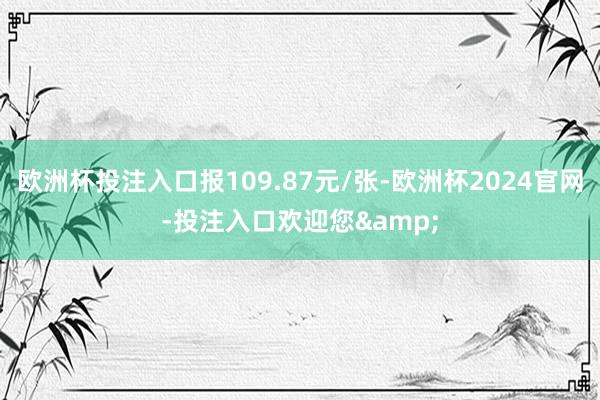 欧洲杯投注入口报109.87元/张-欧洲杯2024官网-投注入口欢迎您&amp;